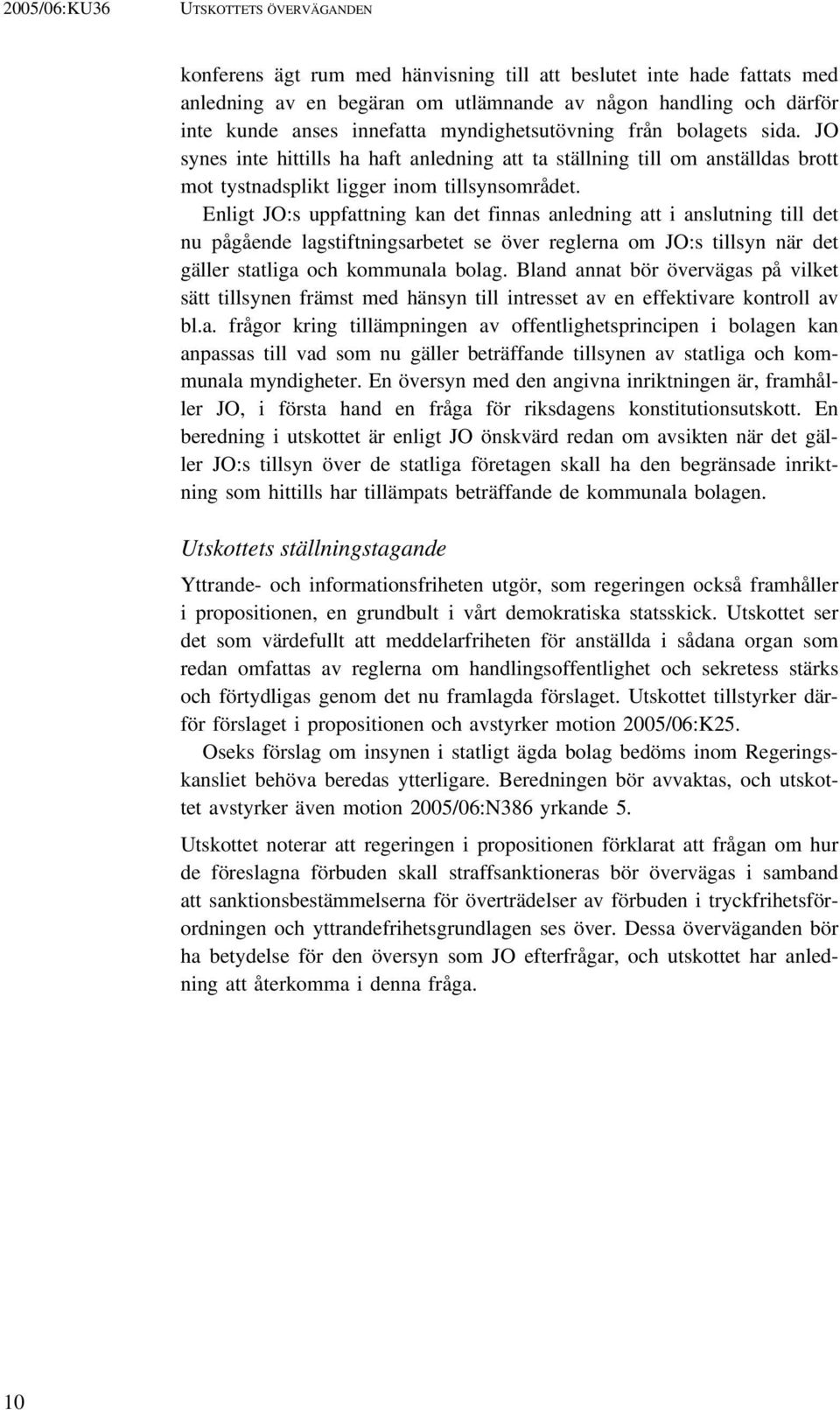 2005/06:KU36 UTSKOTTETS ÖVERVÄGANDEN

konferens ägt rum med hänvisning till att beslutet inte hade fattats med anledning av en begäran om utlämnande av någon handling och därför inte kunde anses innefatta myndighetsutövning från bolagets sida. JO synes inte hittills ha haft anledning att ta ställning till om anställdas brott mot tystnadsplikt ligger inom tillsynsområdet.

Enligt JO:s uppfattning kan det finnas anledning att i anslutning till det nu pågående lagstiftningsarbetet se över reglerna om JO:s tillsyn när det gäller statliga och kommunala bolag. Bland annat bör övervägas på vilket sätt tillsynen främst med hänsyn till intresset av en effektivare kontroll av bl.a. frågor kring tillämpningen av offentlighetsprincipen i bolagen kan anpassas till vad som nu gäller beträffande tillsynen av statliga och kommunala myndigheter. En översyn med den angivna inriktningen är, framhåller JO, i första hand en fråga för riksdagens konstitutionsutskott. En beredning i utskottet är enligt JO önskvärd redan om avsikten när det gäller JO:s tillsyn över de statliga företagen skall ha den begränsade inriktning som hittills har tillämpats beträffande de kommunala bolagen.

Utskottets ställningstagande

Yttrande- och informationsfriheten utgör, som regeringen också framhåller i propositionen, en grundbult i vårt demokratiska statsskick. Utskottet ser det som värdefullt att meddelarfriheten för anställda i sådana organ som redan omfattas av reglerna om handlingsoffentlighet och sekretess stärks och förtydligas genom det nu framlagda förslaget. Utskottet tillstyrker därför förslaget i propositionen och avstyrker motion 2005/06:K25.

Oseks förslag om insynen i statligt ägda bolag bedöms inom Regeringskansliet behöva beredas ytterligare. Beredningen bör avvaktas, och utskottet avstyrker även motion 2005/06:N386 yrkande 5.

Utskottet noterar att regeringen i propositionen förklarat att frågan om hur de föreslagna förbuden skall straffsanktioneras bör övervägas i samband att sanktionsbestämmelserna för överträdelser av förbuden i tryckfrihetsförordningen och yttrandefrihetsgrundlagen ses över. Dessa överväganden bör ha betydelse för den översyn som JO efterfrågar, och utskottet har anledning att återkomma i denna fråga.

10